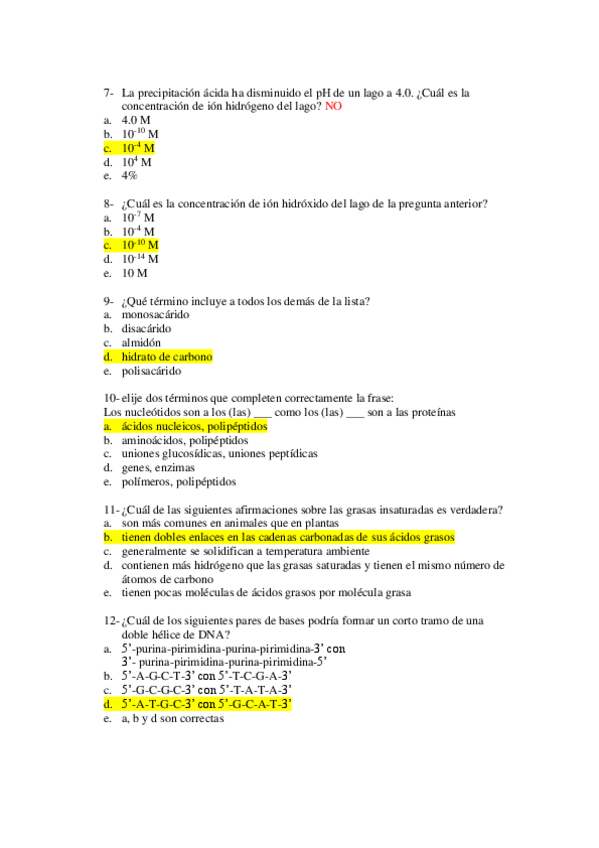 7- La precipitación ácida ha disminuido el pH de un lago a 4.0. ¿Cuál es la concentración de ión hidrógeno del lago? NO
a. 4.0 M
b. $10^{-10}$ M
c. $10^{-4}$ M
d. $10^{4}$ M
e. 4%

8- ¿Cuál es la concentración de ión hidróxido del lago de la pregunta anterior?
a. $10^{-7}$ M
b. $10^{-4}$ M
c. $10^{-10}$ M
d. $10^{-14}$ M
e. 10 M

9- ¿Qué término incluye a todos los demás de la lista?
a. monosacárido
b. disacárido
c. almidón
d. hidrato de carbono
e. polisacárido

10- elije dos términos que completen correctamente la frase:
Los nucleótidos son a los (las) ___ como los (las) ___ son a las proteínas
a. ácidos nucleicos, polipéptidos
b. aminoácidos, polipéptidos
c. uniones glucosídicas, uniones peptídicas
d. genes, enzimas
e. polímeros, polipéptidos

11- ¿Cuál de las siguientes afirmaciones sobre las grasas insaturadas es verdadera?
a. son más comunes en animales que en plantas
b. tienen dobles enlaces en las cadenas carbonadas de sus ácidos grasos
c. generalmente se solidifican a temperatura ambiente
d. contienen más hidrógeno que las grasas saturadas y tienen el mismo número de átomos de carbono
e. tienen pocas moléculas de ácidos grasos por molécula grasa

12- ¿Cuál de los siguientes pares de bases podría formar un corto tramo de una doble hélice de DNA?
a. 5'-purina-pirimidina-purina-pirimidina-3' con 3'- purina-pirimidina-purina-pirimidina-5'
b. 5'-A-G-C-T-3' con 5'-T-C-G-A-3'
c. 5'-G-C-G-C-3' con 5'-T-A-T-A-3'
d. 5'-A-T-G-C-3' con 5'-G-C-A-T-3'
e. a, b y d son correctas